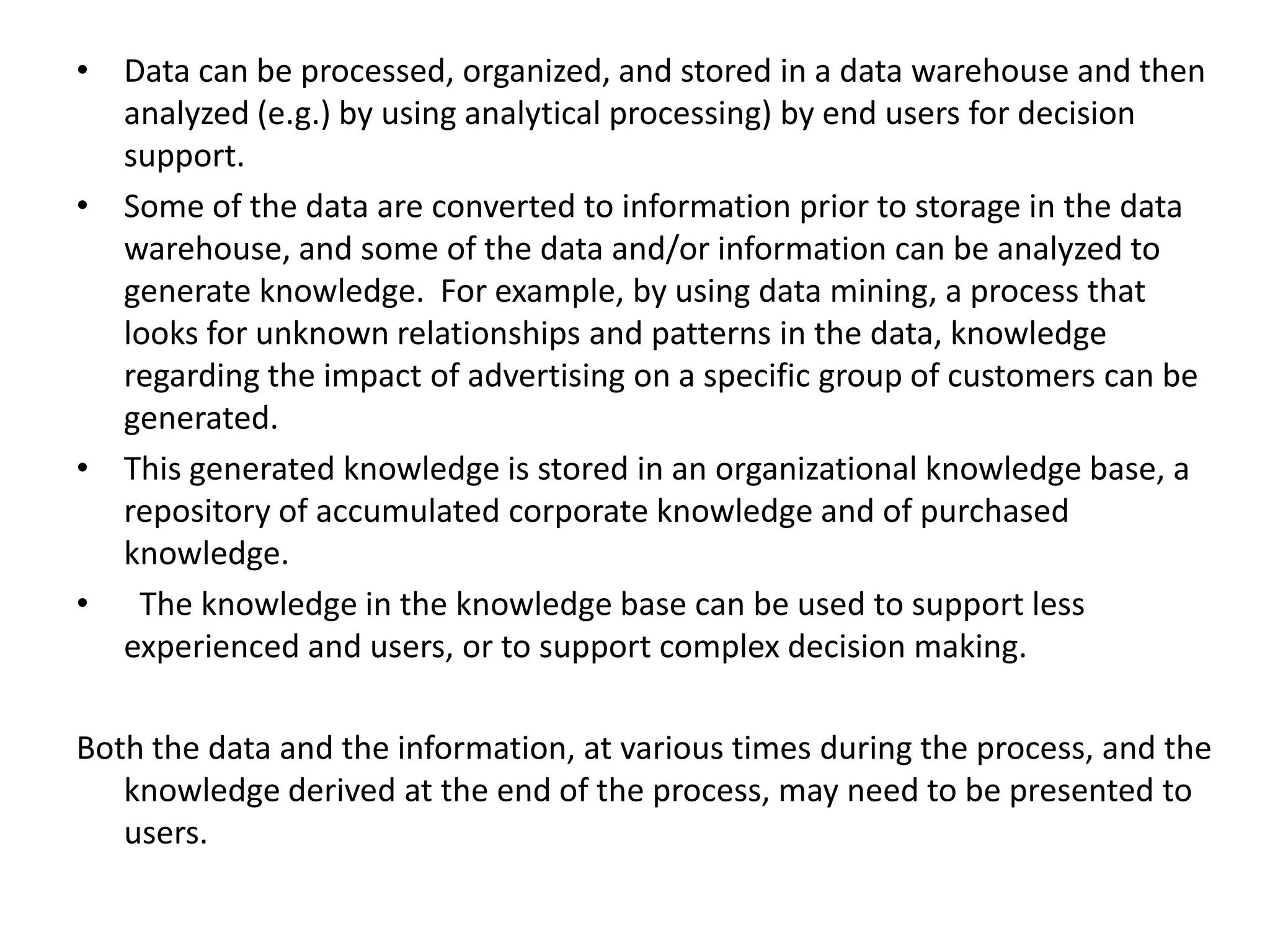 • Data can be processed, organized, and stored in a data warehouse and then analyzed (e.g.) by using analytical processing) by end users for decision support.

• Some of the data are converted to information prior to storage in the data warehouse, and some of the data and/or information can be analyzed to generate knowledge. For example, by using data mining, a process that looks for unknown relationships and patterns in the data, knowledge regarding the impact of advertising on a specific group of customers can be generated.

• This generated knowledge is stored in an organizational knowledge base, a repository of accumulated corporate knowledge and of purchased knowledge.

• The knowledge in the knowledge base can be used to support less experienced and users, or to support complex decision making.

Both the data and the information, at various times during the process, and the knowledge derived at the end of the process, may need to be presented to users.